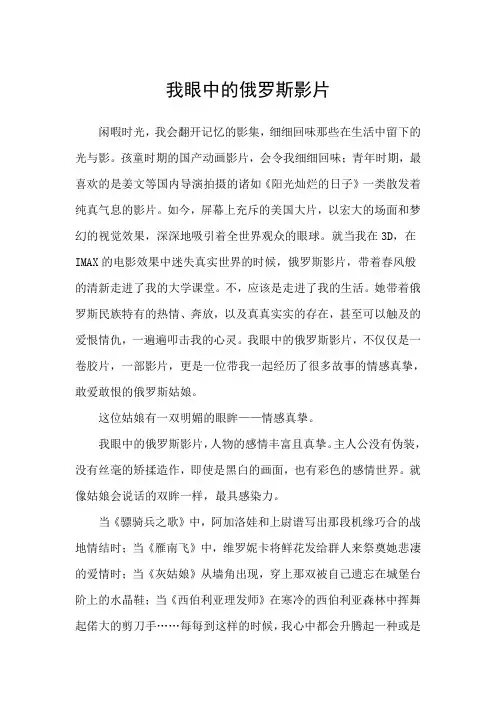 我眼中的俄罗斯影片

闲暇时光，我会翻开记忆的影集，细细回味那些在生活中留下的光与影。孩童时期的国产动画影片，会令我细细回味；青年时期，最喜欢的是姜文等国内导演拍摄的诸如《阳光灿烂的日子》一类散发着纯真气息的影片。如今，屏幕上充斥的美国大片，以宏大的场面和梦幻的视觉效果，深深地吸引着全世界观众的眼球。就当我在3D，在IMAX的电影效果中迷失真实世界的时候，俄罗斯影片，带着春风般的清新走进了我的大学课堂。不，应该是走进了我的生活。她带着俄罗斯民族特有的热情、奔放，以及真真实实的存在，甚至可以触及的爱恨情仇，一遍遍叩击我的心灵。我眼中的俄罗斯影片，不仅仅是一卷胶片，一部影片，更是一位带我一起经历了很多故事的情感真挚，敢爱敢恨的俄罗斯姑娘。

这位姑娘有一双明媚的眼眸——情感真挚。

我眼中的俄罗斯影片，人物的感情丰富且真挚。主人公没有伪装，没有丝毫的矫揉造作，即使是黑白的画面，也有彩色的感情世界。就像姑娘会说话的双眸一样，最具感染力。

当《骠骑兵之歌》中，阿加洛娃和上尉谱写出那段机缘巧合的战地情结时；当《雁南飞》中，维罗妮卡将鲜花发给群人来祭奠她悲凄的爱情时；当《灰姑娘》从墙角出现，穿上那双被自己遗忘在城堡台阶上的水晶鞋；当《西伯利亚理发师》在寒冷的西伯利亚森林中挥舞起偌大的剪刀手……每每到这样的时候，我心中都会升腾起一种或是